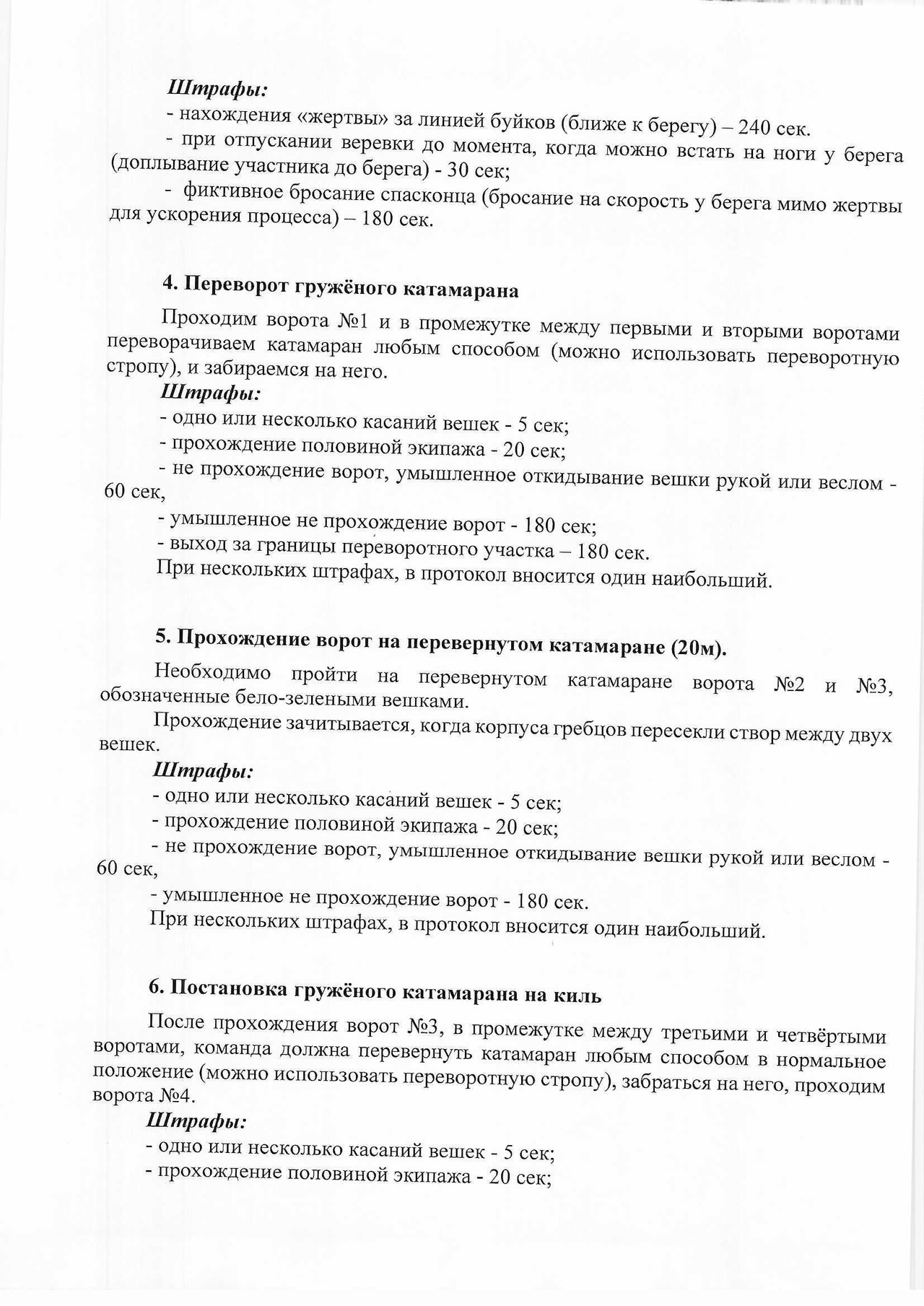 Штрафы:

- нахождения «жертвы» за линией буйков (ближе к берегу) – 240 сек.

- при отпускании веревки до момента, когда можно встать на ноги у берега (доплывание участника до берега) - 30 сек;

- фиктивное бросание спасконца (бросание на скорость у берега мимо жертвы для ускорения процесса) – 180 сек.

4. Переворот гружёного катамарана

Проходим ворота №1 и в промежутке между первыми и вторыми воротами переворачиваем катамаран любым способом (можно использовать переворотную стропу), и забираемся на него.

Штрафы:

- одно или несколько касаний вешек - 5 сек;

- прохождение половиной экипажа - 20 сек;

- не прохождение ворот, умышленное откидывание вешки рукой или веслом - 60 сек,

- умышленное не прохождение ворот - 180 сек;

- выход за границы переворотного участка – 180 сек.

При нескольких штрафах, в протокол вносится один наибольший.

5. Прохождение ворот на перевернутом катамаране (20м).

Необходимо пройти на перевернутом катамаране ворота №2 и №3, обозначенные бело-зелеными вешками.

Прохождение зачитывается, когда корпуса гребцов пересекли створ между двух вешек.

Штрафы:

- одно или несколько касаний вешек - 5 сек;

- прохождение половиной экипажа - 20 сек;

- не прохождение ворот, умышленное откидывание вешки рукой или веслом - 60 сек,

- умышленное не прохождение ворот - 180 сек.

При нескольких штрафах, в протокол вносится один наибольший.

6. Постановка гружёного катамарана на киль

После прохождения ворот №3, в промежутке между третьими и четвёртыми воротами, команда должна перевернуть катамаран любым способом в нормальное положение (можно использовать переворотную стропу), забраться на него, проходим ворота №4.

Штрафы:

- одно или несколько касаний вешек - 5 сек;

- прохождение половиной экипажа - 20 сек;